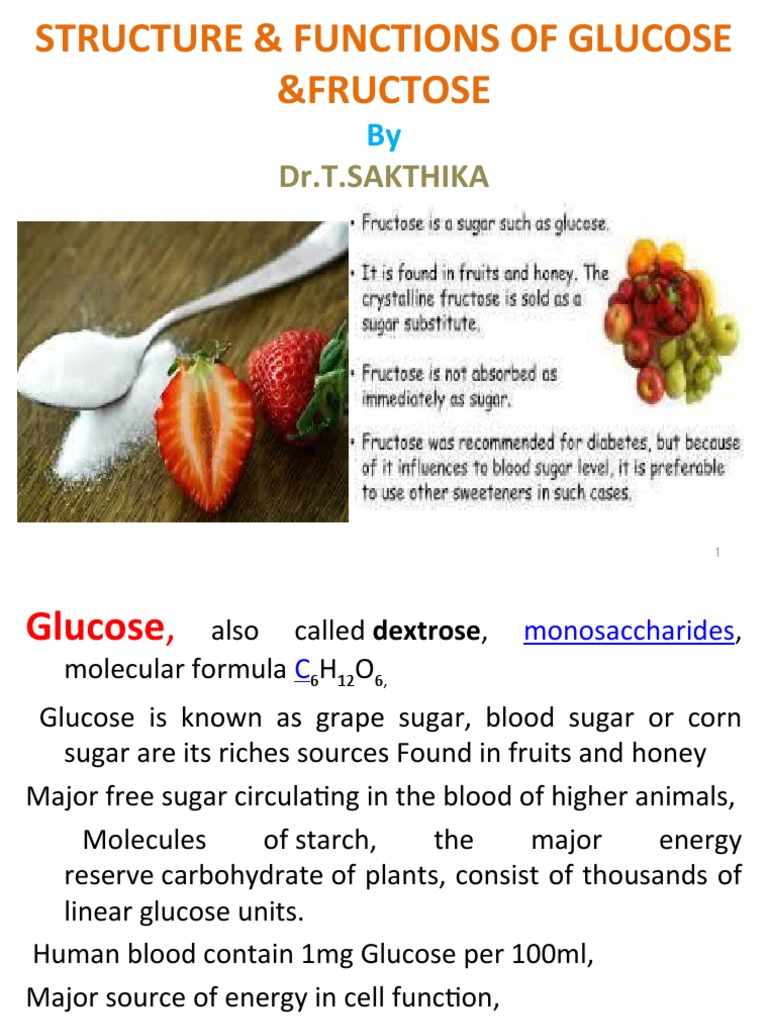 STRUCTURE & FUNCTIONS OF GLUCOSE &FRUCTOSE

By

Dr.T.SAKTHIKA

• Fructose is a sugar such as glucose.

• It is found in fruits and honey. The crystalline fructose is sold as a sugar substitute.

• Fructose is not absorbed as immediately as sugar.

• Fructose was recommended for diabetes, but because of it influences to blood sugar level, it is preferable to use other sweeteners in such cases.

1

Glucose, also called dextrose, monosaccharides, molecular formula $C_6H_{12}O_6$,

Glucose is known as grape sugar, blood sugar or corn sugar are its riches sources Found in fruits and honey

Major free sugar circulating in the blood of higher animals,

Molecules of starch, the major energy reserve carbohydrate of plants, consist of thousands of linear glucose units.

Human blood contain 1mg Glucose per 100ml,

Major source of energy in cell function,